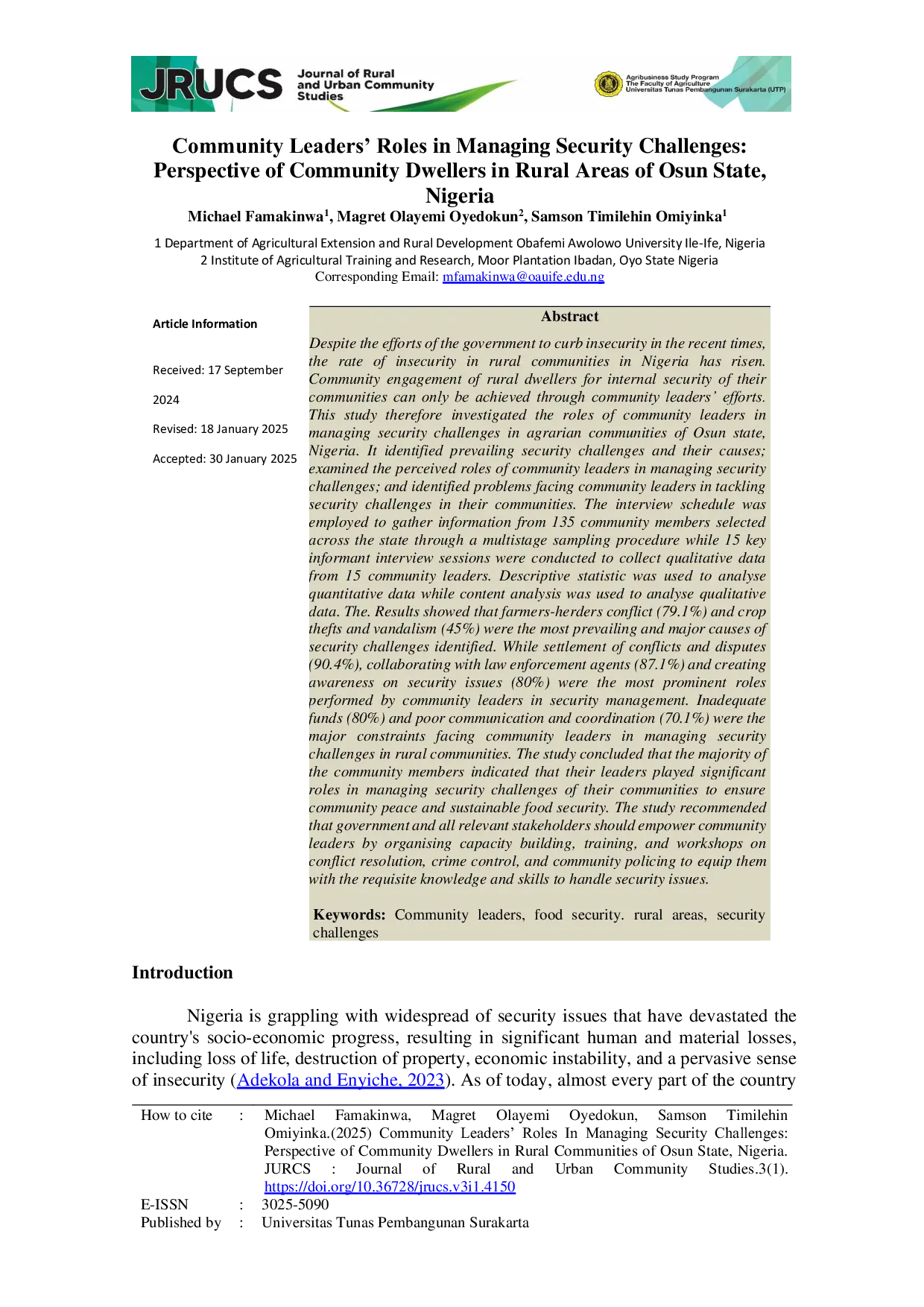 JRUCS Journal of Rural and Urban Community Studies

Agribusiness Study Program
The Faculty of Agriculture
Universitas Tunas Pembangunan Surakarta (UTP)

Community Leaders' Roles in Managing Security Challenges: Perspective of Community Dwellers in Rural Areas of Osun State, Nigeria

Michael Famakinwa$^1$, Magret Olayemi Oyedokun$^2$, Samson Timilehin Omiyinka$^1$

1 Department of Agricultural Extension and Rural Development Obafemi Awolowo University Ile-Ife, Nigeria
2 Institute of Agricultural Training and Research, Moor Plantation Ibadan, Oyo State Nigeria
Corresponding Email: mfamakinwa@oauife.edu.ng

Article Information

Received: 17 September 2024

Revised: 18 January 2025

Accepted: 30 January 2025

Abstract

Despite the efforts of the government to curb insecurity in the recent times, the rate of insecurity in rural communities in Nigeria has risen. Community engagement of rural dwellers for internal security of their communities can only be achieved through community leaders' efforts. This study therefore investigated the roles of community leaders in managing security challenges in agrarian communities of Osun state, Nigeria. It identified prevailing security challenges and their causes; examined the perceived roles of community leaders in managing security challenges; and identified problems facing community leaders in tackling security challenges in their communities. The interview schedule was employed to gather information from 135 community members selected across the state through a multistage sampling procedure while 15 key informant interview sessions were conducted to collect qualitative data from 15 community leaders. Descriptive statistic was used to analyse quantitative data while content analysis was used to analyse qualitative data. The. Results showed that farmers-herders conflict (79.1%) and crop thefts and vandalism (45%) were the most prevailing and major causes of security challenges identified. While settlement of conflicts and disputes (90.4%), collaborating with law enforcement agents (87.1%) and creating awareness on security issues (80%) were the most prominent roles performed by community leaders in security management. Inadequate funds (80%) and poor communication and coordination (70.1%) were the major constraints facing community leaders in managing security challenges in rural communities. The study concluded that the majority of the community members indicated that their leaders played significant roles in managing security challenges of their communities to ensure community peace and sustainable food security. The study recommended that government and all relevant stakeholders should empower community leaders by organising capacity building, training, and workshops on conflict resolution, crime control, and community policing to equip them with the requisite knowledge and skills to handle security issues.

Keywords: Community leaders, food security. rural areas, security challenges

Introduction

Nigeria is grappling with widespread of security issues that have devastated the country's socio-economic progress, resulting in significant human and material losses, including loss of life, destruction of property, economic instability, and a pervasive sense of insecurity (Adekola and Enyiche, 2023). As of today, almost every part of the country

| How to cite | : | Michael Famakinwa, Magret Olayemi Oyedokun, Samson Timilehin Omiyinka.(2025) Community Leaders' Roles In Managing Security Challenges: Perspective of Community Dwellers in Rural Communities of Osun State, Nigeria. JURCS : Journal of Rural and Urban Community Studies.3(1). https://doi.org/10.36728/jrucs.v3i1.4150 |
|---|---|---|
| E-ISSN | : | 3025-5090 |
| Published by | : | Universitas Tunas Pembangunan Surakarta |